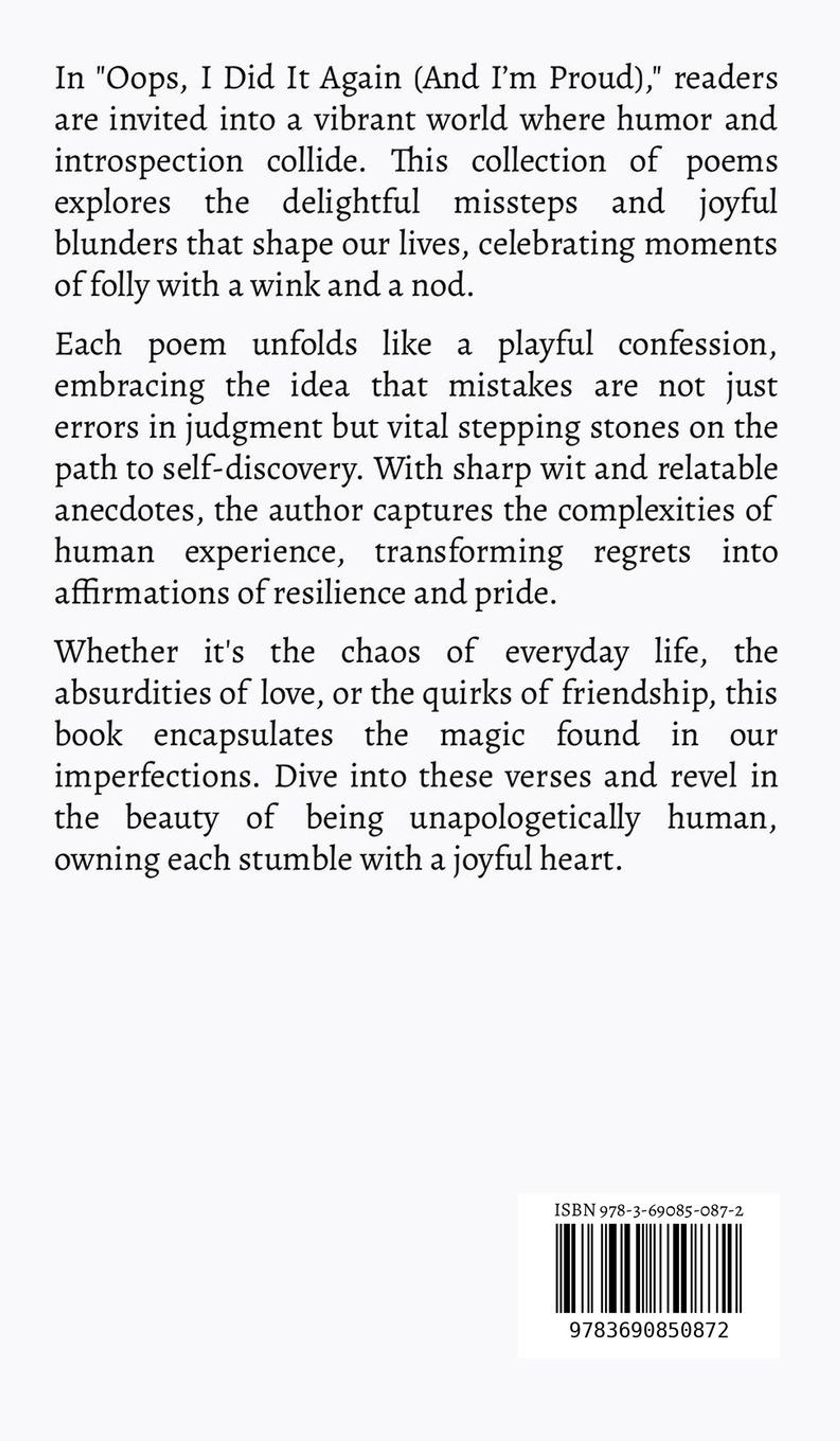 In "Oops, I Did It Again (And I'm Proud)," readers are invited into a vibrant world where humor and introspection collide. This collection of poems explores the delightful missteps and joyful blunders that shape our lives, celebrating moments of folly with a wink and a nod.

Each poem unfolds like a playful confession, embracing the idea that mistakes are not just errors in judgment but vital stepping stones on the path to self-discovery. With sharp wit and relatable anecdotes, the author captures the complexities of human experience, transforming regrets into affirmations of resilience and pride.

Whether it's the chaos of everyday life, the absurdities of love, or the quirks of friendship, this book encapsulates the magic found in our imperfections. Dive into these verses and revel in the beauty of being unapologetically human, owning each stumble with a joyful heart.

ISBN 978-3-69085-087-2

9783690850872